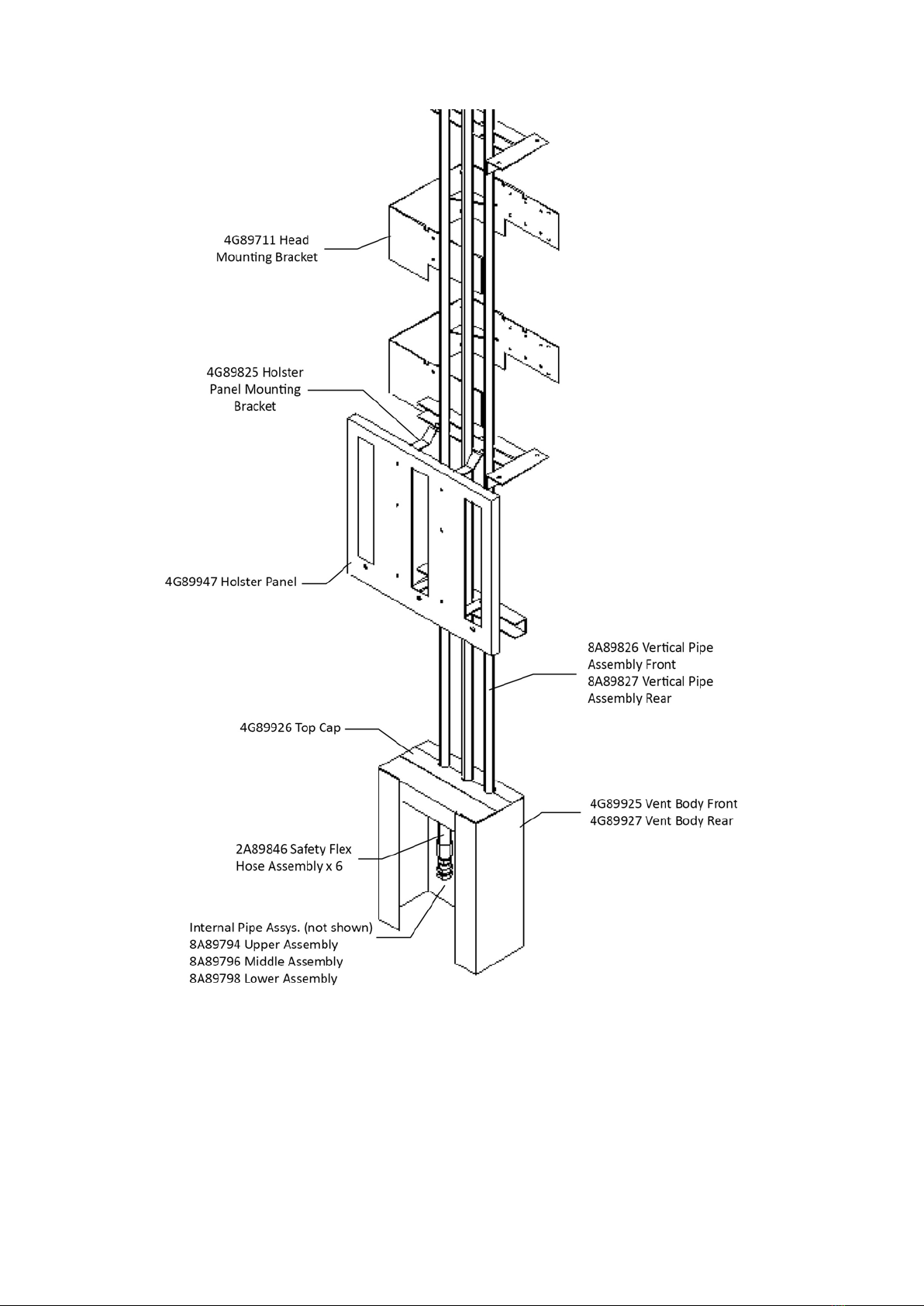 4G89711 Head Mounting Bracket

4G89825 Holster Panel Mounting Bracket

4G89947 Holster Panel

8A89826 Vertical Pipe Assembly Front
8A89827 Vertical Pipe Assembly Rear

4G89926 Top Cap

4G89925 Vent Body Front
4G89927 Vent Body Rear

2A89846 Safety Flex Hose Assembly x 6

Internal Pipe Assys. (not shown)
8A89794 Upper Assembly
8A89796 Middle Assembly
8A89798 Lower Assembly